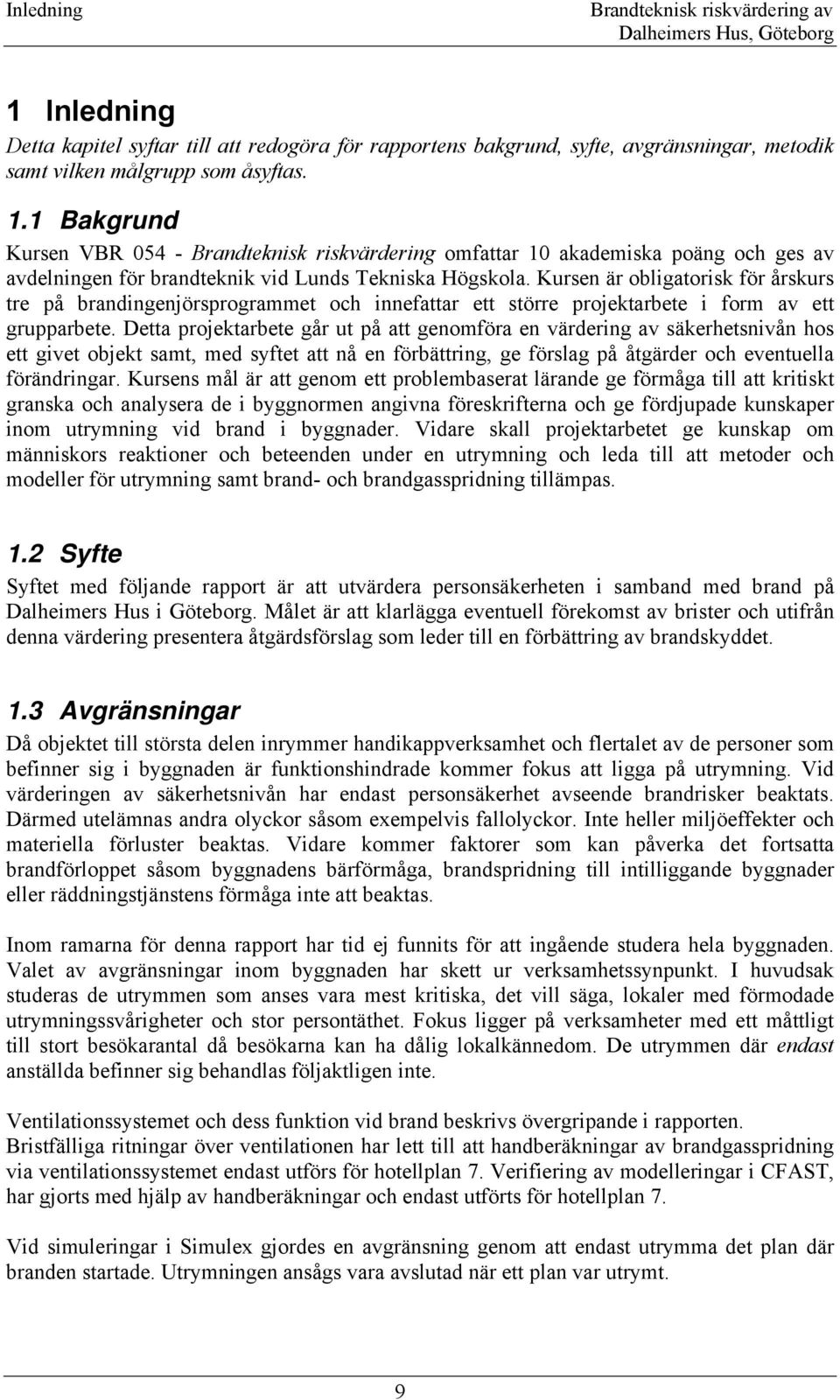 Inledning

Brandteknisk riskvärdering av Dalheimers Hus, Göteborg

1 Inledning

Detta kapitel syftar till att redogöra för rapportens bakgrund, syfte, avgränsningar, metodik samt vilken målgrupp som åsyftas.

1.1 Bakgrund

Kursen VBR 054 - Brandteknisk riskvärdering omfattar 10 akademiska poäng och ges av avdelningen för brandteknik vid Lunds Tekniska Högskola. Kursen är obligatorisk för årskurs tre på brandingenjörsprogrammet och innefattar ett större projektarbete i form av ett grupparbete. Detta projektarbete går ut på att genomföra en värdering av säkerhetsnivån hos ett givet objekt samt, med syftet att nå en förbättring, ge förslag på åtgärder och eventuella förändringar. Kursens mål är att genom ett problembaserat lärande ge förmåga till att kritiskt granska och analysera de i byggnormen angivna föreskrifterna och ge fördjupade kunskaper inom utrymning vid brand i byggnader. Vidare skall projektarbetet ge kunskap om människors reaktioner och beteenden under en utrymning och leda till att metoder och modeller för utrymning samt brand- och brandgasspridning tillämpas.

1.2 Syfte

Syftet med följande rapport är att utvärdera personsäkerheten i samband med brand på Dalheimers Hus i Göteborg. Målet är att klarlägga eventuell förekomst av brister och utifrån denna värdering presentera åtgärdsförslag som leder till en förbättring av brandskyddet.

1.3 Avgränsningar

Då objektet till största delen inrymmer handikappverksamhet och flertalet av de personer som befinner sig i byggnaden är funktionshindrade kommer fokus att ligga på utrymning. Vid värderingen av säkerhetsnivån har endast personsäkerhet avseende brandrisker beaktats. Därmed utelämnas andra olyckor såsom exempelvis fallolyckor. Inte heller miljöeffekter och materiella förluster beaktas. Vidare kommer faktorer som kan påverka det fortsatta brandförloppet såsom byggnadens bärförmåga, brandspridning till intilliggande byggnader eller räddningstjänstens förmåga inte att beaktas.

Inom ramarna för denna rapport har tid ej funnits för att ingående studera hela byggnaden. Valet av avgränsningar inom byggnaden har skett ur verksamhetssynpunkt. I huvudsak studeras de utrymmen som anses vara mest kritiska, det vill säga, lokaler med förmodade utrymningssvårigheter och stor persontäthet. Fokus ligger på verksamheter med ett måttligt till stort besökarantal då besökarna kan ha dålig lokalkännedom. De utrymmen där endast anställda befinner sig behandlas följaktligen inte.

Ventilationssystemet och dess funktion vid brand beskrivs övergripande i rapporten.
Bristfälliga ritningar över ventilationen har lett till att handberäkningar av brandgasspridning via ventilationssystemet endast utförs för hotellplan 7. Verifiering av modelleringar i CFAST, har gjorts med hjälp av handberäkningar och endast utförts för hotellplan 7.

Vid simuleringar i Simulex gjordes en avgränsning genom att endast utrymma det plan där branden startade. Utrymningen ansågs vara avslutad när ett plan var utrymt.

9